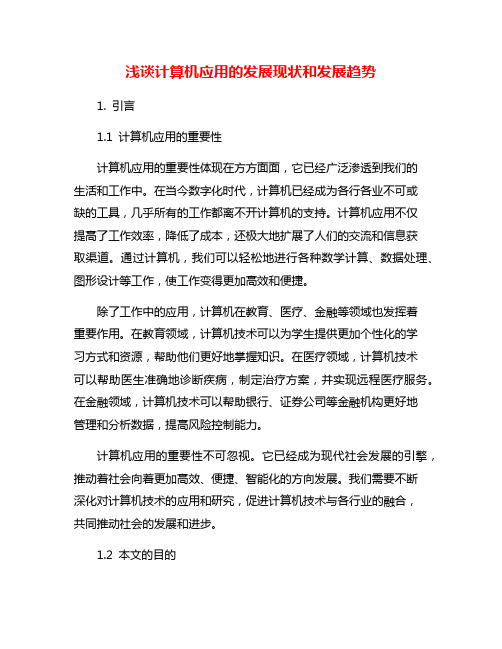 浅谈计算机应用的发展现状和发展趋势

1. 引言

1.1 计算机应用的重要性

计算机应用的重要性体现在方方面面，它已经广泛渗透到我们的生活和工作中。在当今数字化时代，计算机已经成为各行各业不可或缺的工具，几乎所有的工作都离不开计算机的支持。计算机应用不仅提高了工作效率，降低了成本，还极大地扩展了人们的交流和信息获取渠道。通过计算机，我们可以轻松地进行各种数学计算、数据处理、图形设计等工作，使工作变得更加高效和便捷。

除了工作中的应用，计算机在教育、医疗、金融等领域也发挥着重要作用。在教育领域，计算机技术可以为学生提供更加个性化的学习方式和资源，帮助他们更好地掌握知识。在医疗领域，计算机技术可以帮助医生准确地诊断疾病，制定治疗方案，并实现远程医疗服务。在金融领域，计算机技术可以帮助银行、证券公司等金融机构更好地管理和分析数据，提高风险控制能力。

计算机应用的重要性不可忽视。它已经成为现代社会发展的引擎，推动着社会向着更加高效、便捷、智能化的方向发展。我们需要不断深化对计算机技术的应用和研究，促进计算机技术与各行业的融合，共同推动社会的发展和进步。

1.2 本文的目的